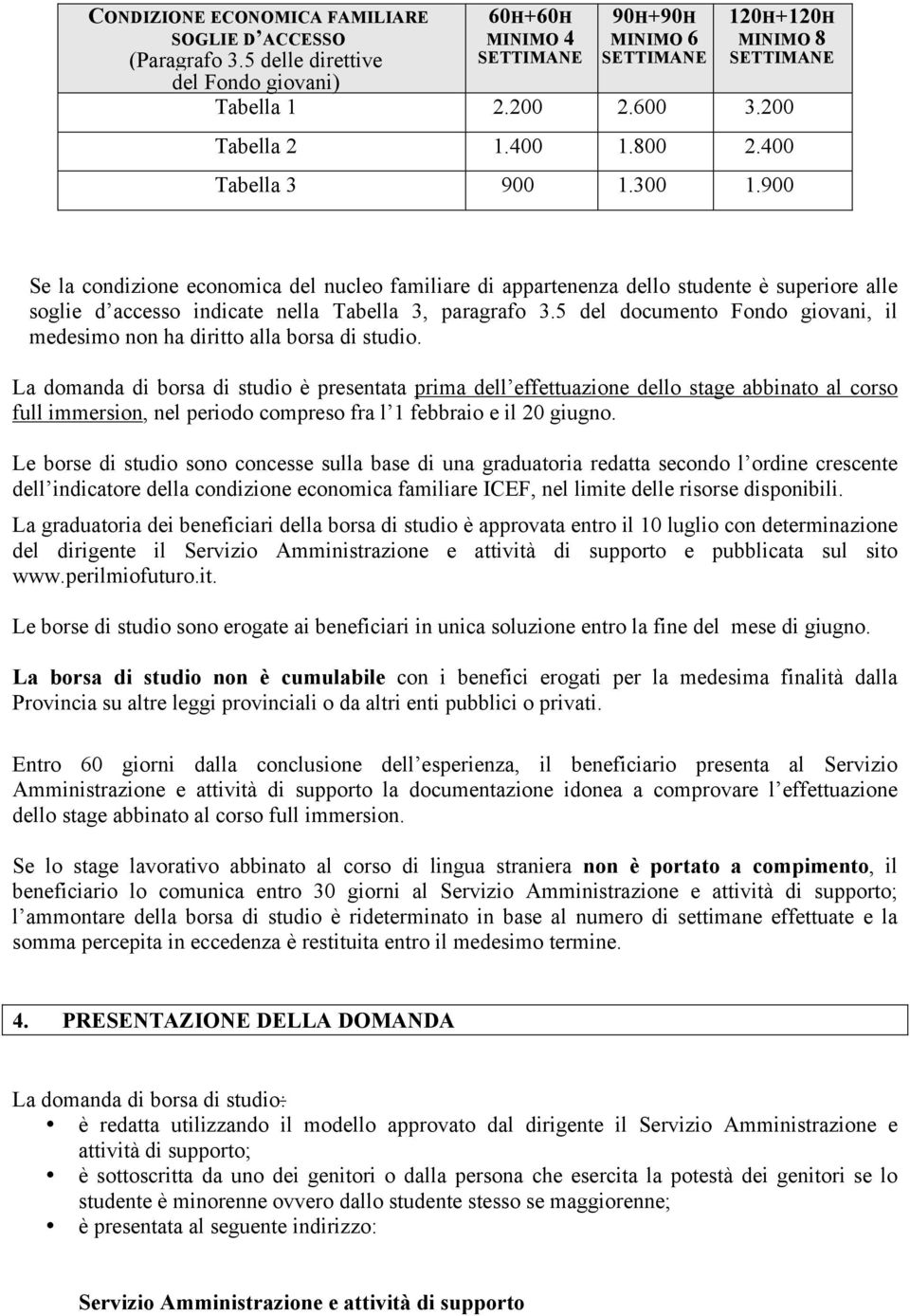 | CONDIZIONE ECONOMICA FAMILIARE SOGLIE D ACCESSO (Paragrafo 3.5 delle direttive del Fondo giovani) | 60H+60H MINIMO 4 SETTIMANE | 90H+90H MINIMO 6 SETTIMANE | 120H+120H MINIMO 8 SETTIMANE |
|---|---|---|---|
| Tabella 1 | 2.200 | 2.600 | 3.200 |
| Tabella 2 | 1.400 | 1.800 | 2.400 |
| Tabella 3 | 900 | 1.300 | 1.900 |

Se la condizione economica del nucleo familiare di appartenenza dello studente è superiore alle soglie d accesso indicate nella Tabella 3, paragrafo 3.5 del documento Fondo giovani, il medesimo non ha diritto alla borsa di studio.

La domanda di borsa di studio è presentata prima dell effettuazione dello stage abbinato al corso full immersion, nel periodo compreso fra l 1 febbraio e il 20 giugno.

Le borse di studio sono concesse sulla base di una graduatoria redatta secondo l ordine crescente dell indicatore della condizione economica familiare ICEF, nel limite delle risorse disponibili.

La graduatoria dei beneficiari della borsa di studio è approvata entro il 10 luglio con determinazione del dirigente il Servizio Amministrazione e attività di supporto e pubblicata sul sito www.perilmiofuturo.it.

Le borse di studio sono erogate ai beneficiari in unica soluzione entro la fine del mese di giugno.

La borsa di studio non è cumulabile con i benefici erogati per la medesima finalità dalla Provincia su altre leggi provinciali o da altri enti pubblici o privati.

Entro 60 giorni dalla conclusione dell esperienza, il beneficiario presenta al Servizio Amministrazione e attività di supporto la documentazione idonea a comprovare l effettuazione dello stage abbinato al corso full immersion.

Se lo stage lavorativo abbinato al corso di lingua straniera non è portato a compimento, il beneficiario lo comunica entro 30 giorni al Servizio Amministrazione e attività di supporto; l ammontare della borsa di studio è rideterminato in base al numero di settimane effettuate e la somma percepita in eccedenza è restituita entro il medesimo termine.

4. PRESENTAZIONE DELLA DOMANDA

La domanda di borsa di studio:
• è redatta utilizzando il modello approvato dal dirigente il Servizio Amministrazione e attività di supporto;
• è sottoscritta da uno dei genitori o dalla persona che esercita la potestà dei genitori se lo studente è minorenne ovvero dallo studente stesso se maggiorenne;
• è presentata al seguente indirizzo:

Servizio Amministrazione e attività di supporto